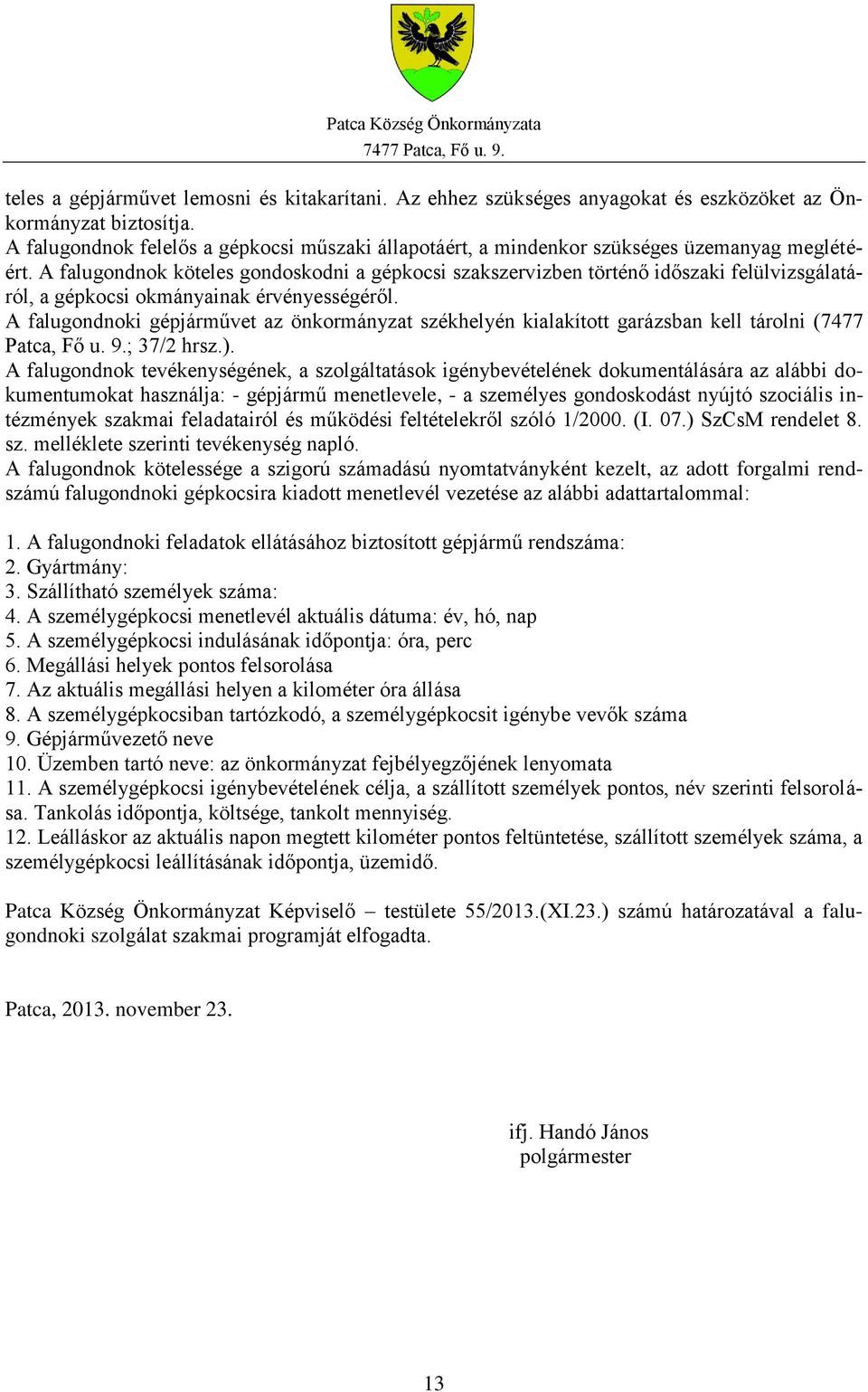 Patca Község Önkormányzata
7477 Patca, Fő u. 9.

teles a gépjárművet lemosni és kitakarítani. Az ehhez szükséges anyagokat és eszközöket az Önkormányzat biztosítja.
A falugondnok felelős a gépkocsi műszaki állapotáért, a mindenkor szükséges üzemanyag meglétéért. A falugondnok köteles gondoskodni a gépkocsi szakszervizben történő időszaki felülvizsgálatáról, a gépkocsi okmányainak érvényességéről.
A falugondnoki gépjárművet az önkormányzat székhelyén kialakított garázsban kell tárolni (7477 Patca, Fő u. 9.; 37/2 hrsz.).
A falugondnok tevékenységének, a szolgáltatások igénybevételének dokumentálására az alábbi dokumentumokat használja: - gépjármű menetlevele, - a személyes gondoskodást nyújtó szociális intézmények szakmai feladatairól és működési feltételekről szóló 1/2000. (I. 07.) SzCsM rendelet 8. sz. melléklete szerinti tevékenység napló.
A falugondnok kötelessége a szigorú számadású nyomtatványként kezelt, az adott forgalmi rendszámú falugondnoki gépkocsira kiadott menetlevél vezetése az alábbi adattartalommal:

1. A falugondnoki feladatok ellátásához biztosított gépjármű rendszáma:
2. Gyártmány:
3. Szállítható személyek száma:
4. A személygépkocsi menetlevél aktuális dátuma: év, hó, nap
5. A személygépkocsi indulásának időpontja: óra, perc
6. Megállási helyek pontos felsorolása
7. Az aktuális megállási helyen a kilométer óra állása
8. A személygépkocsiban tartózkodó, a személygépkocsit igénybe vevők száma
9. Gépjárművezető neve
10. Üzemben tartó neve: az önkormányzat fejbélyegzőjének lenyomata
11. A személygépkocsi igénybevételének célja, a szállított személyek pontos, név szerinti felsorolása. Tankolás időpontja, költsége, tankolt mennyiség.
12. Leálláskor az aktuális napon megtett kilométer pontos feltüntetése, szállított személyek száma, a személygépkocsi leállításának időpontja, üzemidő.

Patca Község Önkormányzat Képviselő – testülete 55/2013.(XI.23.) számú határozatával a falugondnoki szolgálat szakmai programját elfogadta.

Patca, 2013. november 23.

ifj. Handó János
polgármester

13